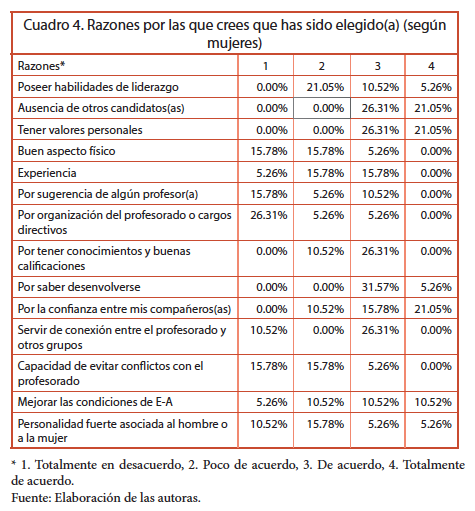 Cuadro 4. Razones por las que crees que has sido elegido(a) (según mujeres)

| Razones* | 1 | 2 | 3 | 4 |
|---|---|---|---|---|
| Poseer habilidades de liderazgo | 0.00% | 21.05% | 10.52% | 5.26% |
| Ausencia de otros candidatos(as) | 0.00% | 0.00% | 26.31% | 21.05% |
| Tener valores personales | 0.00% | 0.00% | 26.31% | 21.05% |
| Buen aspecto físico | 15.78% | 15.78% | 5.26% | 0.00% |
| Experiencia | 5.26% | 15.78% | 15.78% | 0.00% |
| Por sugerencia de algún profesor(a) | 15.78% | 5.26% | 10.52% | 0.00% |
| Por organización del profesorado o cargos directivos | 26.31% | 5.26% | 5.26% | 0.00% |
| Por tener conocimientos y buenas calificaciones | 0.00% | 10.52% | 26.31% | 0.00% |
| Por saber desenvolverse | 0.00% | 0.00% | 31.57% | 5.26% |
| Por la confianza entre mis compañeros(as) | 0.00% | 10.52% | 15.78% | 21.05% |
| Servir de conexión entre el profesorado y otros grupos | 10.52% | 0.00% | 26.31% | 0.00% |
| Capacidad de evitar conflictos con el profesorado | 15.78% | 15.78% | 5.26% | 0.00% |
| Mejorar las condiciones de E-A | 5.26% | 10.52% | 10.52% | 10.52% |
| Personalidad fuerte asociada al hombre o a la mujer | 10.52% | 15.78% | 5.26% | 5.26% |

* 1. Totalmente en desacuerdo, 2. Poco de acuerdo, 3. De acuerdo, 4. Totalmente de acuerdo.
Fuente: Elaboración de las autoras.